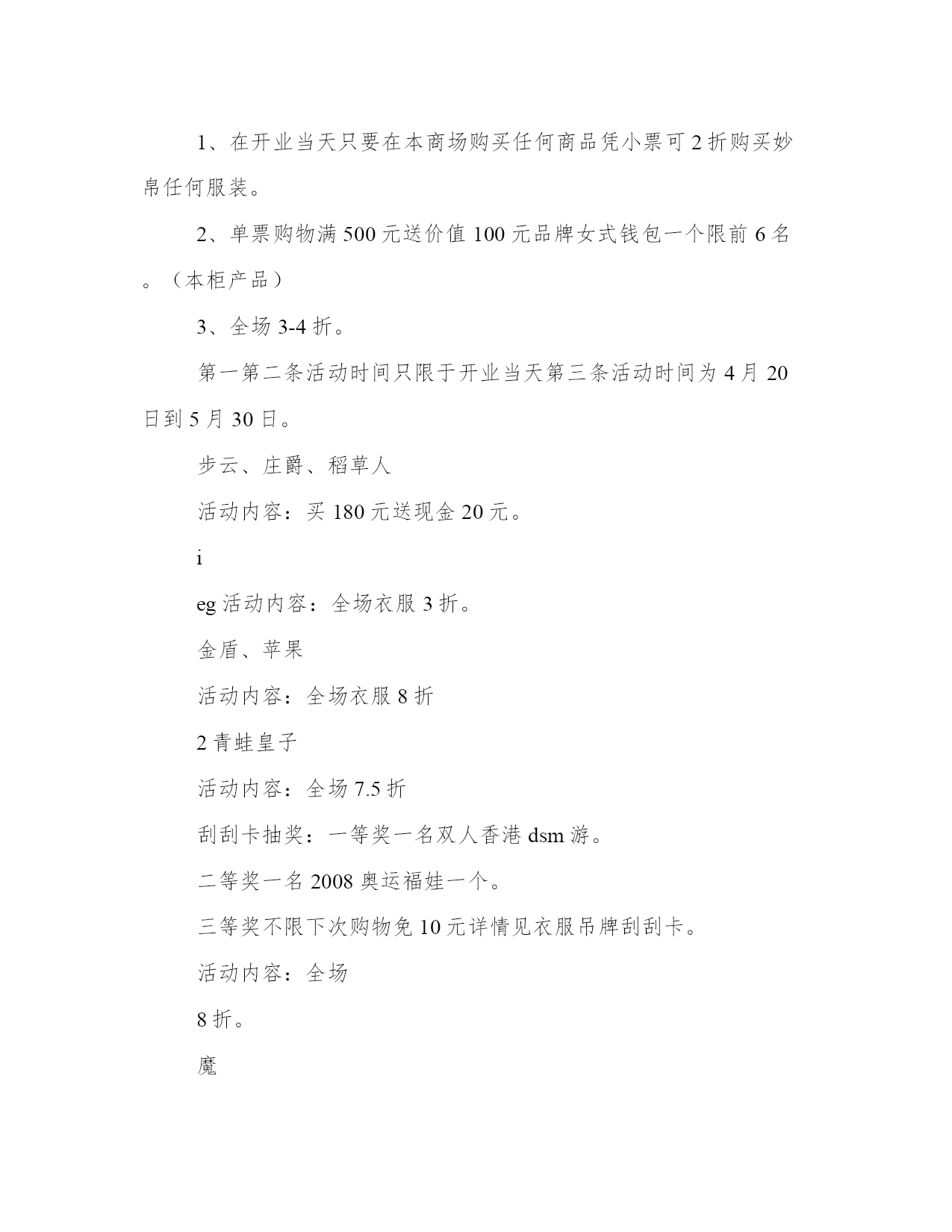 1、在开业当天只要在本商场购买任何商品凭小票可2折购买妙帛任何服装。

2、单票购物满500元送价值100元品牌女式钱包一个限前6名。（本柜产品）

3、全场3-4折。

第一第二条活动时间只限于开业当天第三条活动时间为4月20日到5月30日。

步云、庄爵、稻草人

活动内容：买180元送现金20元。

i

eg活动内容：全场衣服3折。

金盾、苹果

活动内容：全场衣服8折

2青蛙皇子

活动内容：全场7.5折

刮刮卡抽奖：一等奖一名双人香港dsm游。

二等奖一名2008奥运福娃一个。

三等奖不限下次购物免10元详情见衣服吊牌刮刮卡。

活动内容：全场

8折。

魔